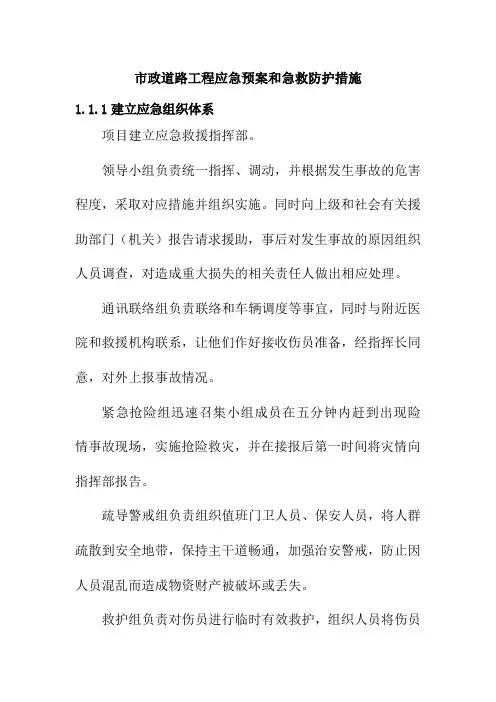 市政道路工程应急预案和急救防护措施

1.1.1 建立应急组织体系

项目建立应急救援指挥部。

领导小组负责统一指挥、调动，并根据发生事故的危害程度，采取对应措施并组织实施。同时向上级和社会有关援助部门（机关）报告请求援助，事后对发生事故的原因组织人员调查，对造成重大损失的相关责任人做出相应处理。

通讯联络组负责联络和车辆调度等事宜，同时与附近医院和救援机构联系，让他们作好接收伤员准备，经指挥长同意，对外上报事故情况。

紧急抢险组迅速召集小组成员在五分钟内赶到出现险情事故现场，实施抢险救灾，并在接报后第一时间将灾情向指挥部报告。

疏导警戒组负责组织值班门卫人员、保安人员，将人群疏散到安全地带，保持主干道畅通，加强治安警戒，防止因人员混乱而造成物资财产被破坏或丢失。

救护组负责对伤员进行临时有效救护，组织人员将伤员